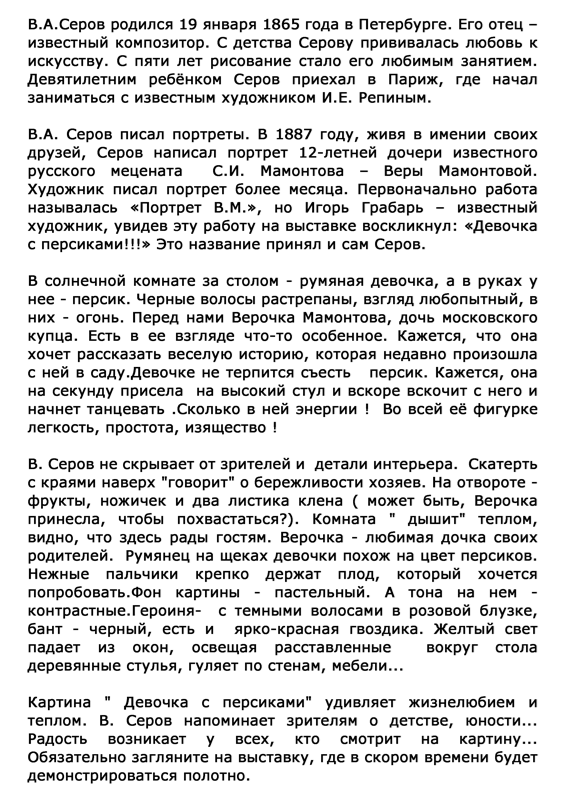 В.А.Серов родился 19 января 1865 года в Петербурге. Его отец – известный композитор. С детства Серову прививалась любовь к искусству. С пяти лет рисование стало его любимым занятием. Девятилетним ребёнком Серов приехал в Париж, где начал заниматься с известным художником И.Е. Репиным.

В.А. Серов писал портреты. В 1887 году, живя в имении своих друзей, Серов написал портрет 12-летней дочери известного русского мецената С.И. Мамонтова – Веры Мамонтовой. Художник писал портрет более месяца. Первоначально работа называлась «Портрет В.М.», но Игорь Грабарь – известный художник, увидев эту работу на выставке воскликнул: «Девочка с персиками!!!» Это название принял и сам Серов.

В солнечной комнате за столом - румяная девочка, а в руках у нее - персик. Черные волосы растрепаны, взгляд любопытный, в них - огонь. Перед нами Верочка Мамонтова, дочь московского купца. Есть в ее взгляде что-то особенное. Кажется, что она хочет рассказать веселую историю, которая недавно произошла с ней в саду.Девочке не терпится съесть персик. Кажется, она на секунду присела на высокий стул и вскоре вскочит с него и начнет танцевать .Сколько в ней энергии ! Во всей её фигурке легкость, простота, изящество !

В. Серов не скрывает от зрителей и детали интерьера. Скатерть с краями наверх "говорит" о бережливости хозяев. На отвороте - фрукты, ножичек и два листика клена ( может быть, Верочка принесла, чтобы похвастаться?). Комната " дышит" теплом, видно, что здесь рады гостям. Верочка - любимая дочка своих родителей. Румянец на щеках девочки похож на цвет персиков. Нежные пальчики крепко держат плод, который хочется попробовать.Фон картины - пастельный. А тона на нем - контрастные.Героиня- с темными волосами в розовой блузке, бант - черный, есть и ярко-красная гвоздика. Желтый свет падает из окон, освещая расставленные вокруг стола деревянные стулья, гуляет по стенам, мебели...

Картина " Девочка с персиками" удивляет жизнелюбием и теплом. В. Серов напоминает зрителям о детстве, юности... Радость возникает у всех, кто смотрит на картину... Обязательно загляните на выставку, где в скором времени будет демонстрироваться полотно.